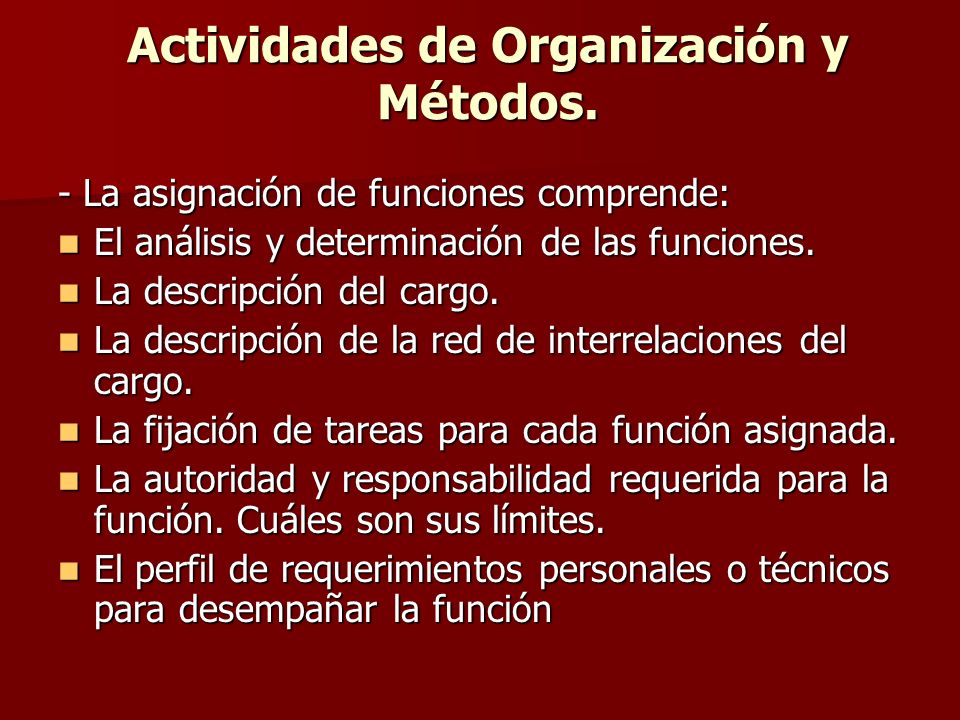 Actividades de Organización y Métodos.

- La asignación de funciones comprende:

- El análisis y determinación de las funciones.
- La descripción del cargo.
- La descripción de la red de interrelaciones del cargo.
- La fijación de tareas para cada función asignada.
- La autoridad y responsabilidad requerida para la función. Cuáles son sus límites.
- El perfil de requerimientos personales o técnicos para desempañar la función